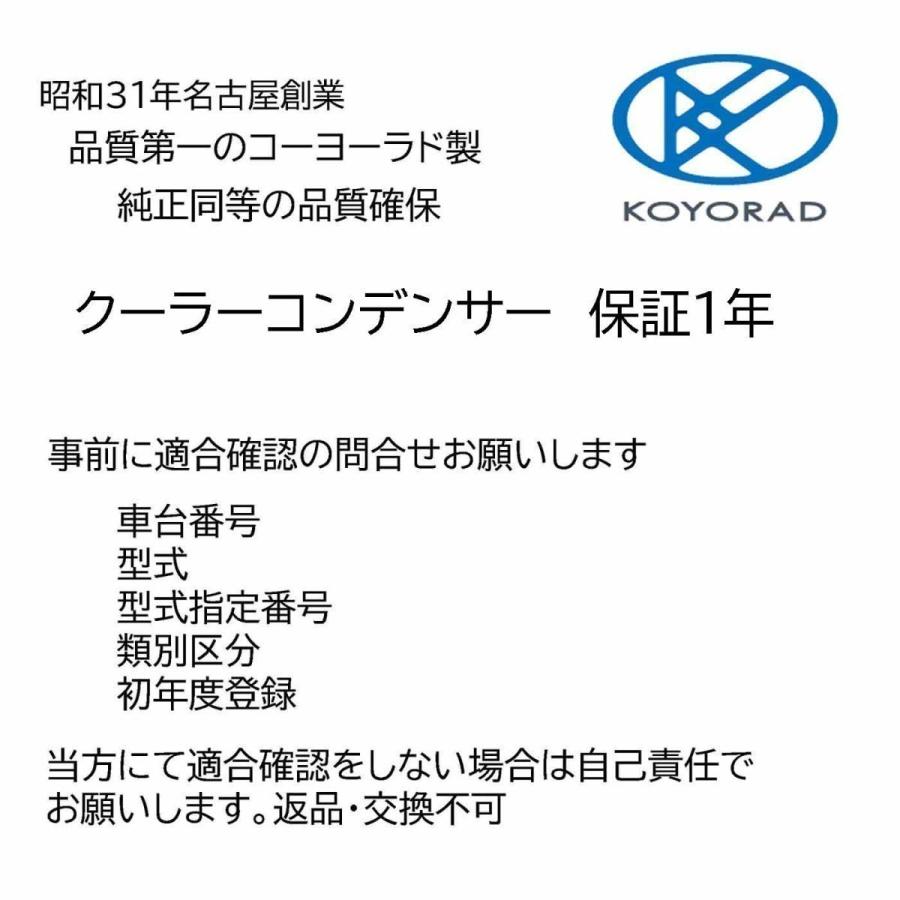 昭和31年名古屋創業
品質第一のコーヨーラド製
純正同等の品質確保

KOYORAD

クーラーコンデンサー　保証1年

事前に適合確認の問合せお願いします

車台番号
型式
型式指定番号
類別区分
初年度登録

当方にて適合確認をしない場合は自己責任でお願いします。返品・交換不可